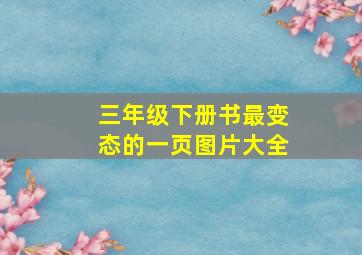 三年级下册书最变态的一页图片大全